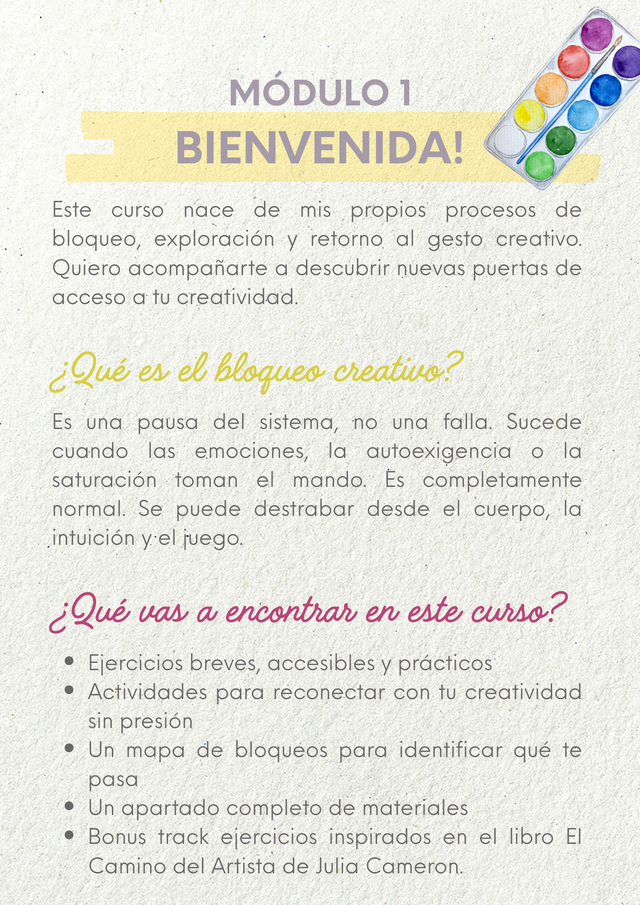 MÓDULO 1
BIENVENIDA!

Este curso nace de mis propios procesos de bloqueo, exploración y retorno al gesto creativo. Quiero acompañarte a descubrir nuevas puertas de acceso a tu creatividad.

¿Qué es el bloqueo creativo?

Es una pausa del sistema, no una falla. Sucede cuando las emociones, la autoexigencia o la saturación toman el mando. Es completamente normal. Se puede destrabar desde el cuerpo, la intuición y el juego.

¿Qué vas a encontrar en este curso?

• Ejercicios breves, accesibles y prácticos
• Actividades para reconectar con tu creatividad sin presión
• Un mapa de bloqueos para identificar qué te pasa
• Un apartado completo de materiales
• Bonus track ejercicios inspirados en el libro El Camino del Artista de Julia Cameron.